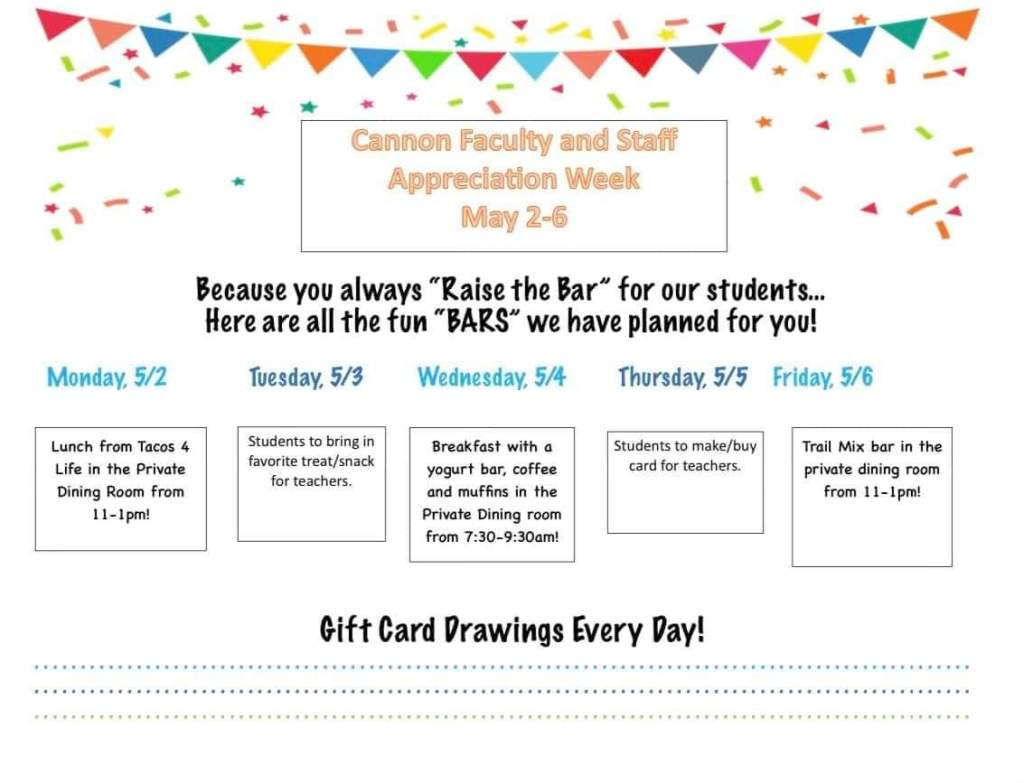 Cannon Faculty and Staff
Appreciation Week
May 2-6

Because you always "Raise the Bar" for our students...
Here are all the fun "BARS" we have planned for you!

Monday, 5/2

Lunch from Tacos 4 Life in the Private Dining Room from 11-1pm!

Tuesday, 5/3

Students to bring in favorite treat/snack for teachers.

Wednesday, 5/4

Breakfast with a yogurt bar, coffee and muffins in the Private Dining room from 7:30-9:30am!

Thursday, 5/5

Students to make/buy card for teachers.

Friday, 5/6

Trail Mix bar in the private dining room from 11-1pm!

Gift Card Drawings Every Day!